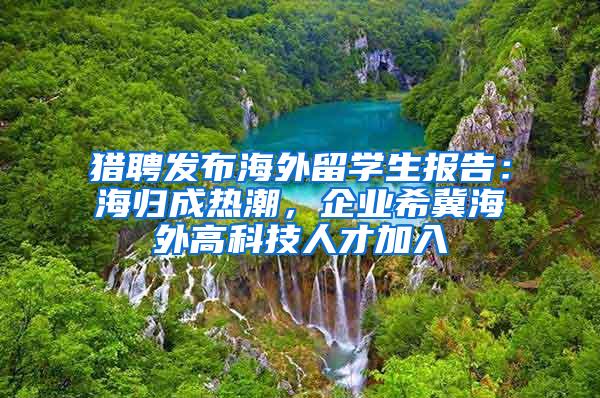 猎聘发布海外留学生报告：海归成热潮，企业希冀海外高科技人才加入